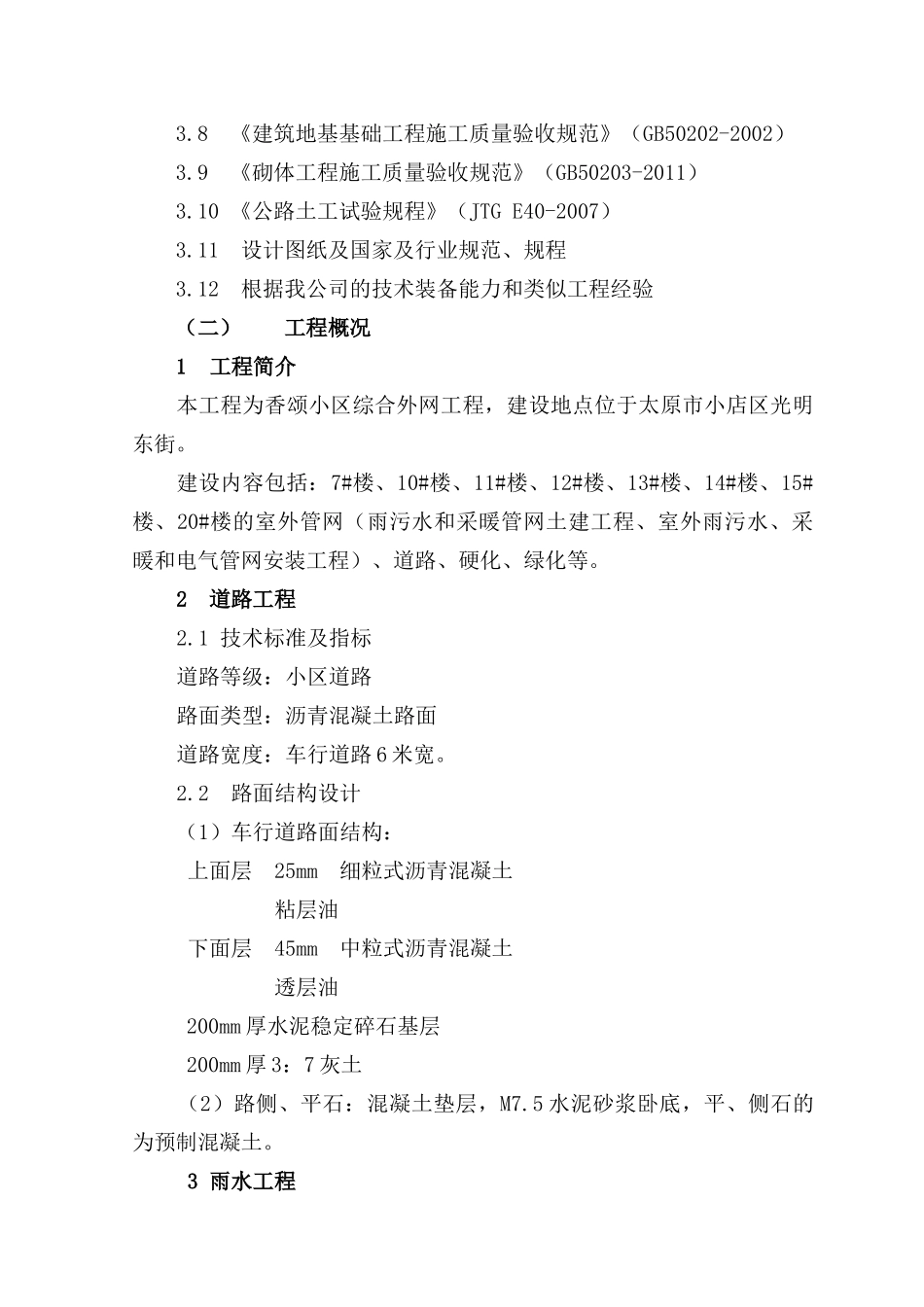 3.8 《建筑地基基础工程施工质量验收规范》（GB50202-2002）

3.9 《砌体工程施工质量验收规范》（GB50203-2011）

3.10 《公路土工试验规程》（JTG E40-2007）

3.11 设计图纸及国家及行业规范、规程

3.12 根据我公司的技术装备能力和类似工程经验

（二） 工程概况

1 工程简介

本工程为香颂小区综合外网工程，建设地点位于太原市小店区光明东街。

建设内容包括：7#楼、10#楼、11#楼、12#楼、13#楼、14#楼、15#楼、20#楼的室外管网（雨污水和采暖管网土建工程、室外雨污水、采暖和电气管网安装工程）、道路、硬化、绿化等。

2 道路工程

2.1 技术标准及指标

道路等级：小区道路

路面类型：沥青混凝土路面

道路宽度：车行道路6米宽。

2.2 路面结构设计

（1）车行道路面结构：

上面层 25mm 细粒式沥青混凝土

粘层油

下面层 45mm 中粒式沥青混凝土

透层油

200mm厚水泥稳定碎石基层

200mm厚3：7灰土

（2）路侧、平石：混凝土垫层，M7.5水泥砂浆卧底，平、侧石的为预制混凝土。

3 雨水工程